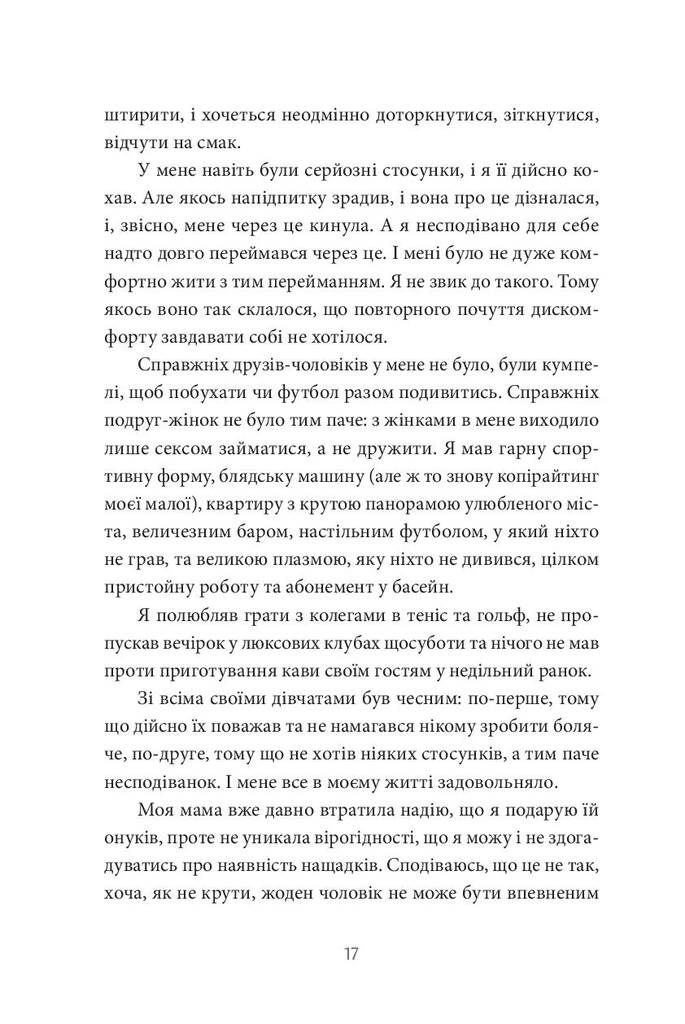 штирити, і хочеться неодмінно доторкнутися, зіткнутися, відчути на смак.

У мене навіть були серйозні стосунки, і я її дійсно кохав. Але якось напідпитку зрадив, і вона про це дізналася, і, звісно, мене через це кинула. А я несподівано для себе надто довго переймався через це. І мені було не дуже комфортно жити з тим перейманням. Я не звик до такого. Тому якось воно так склалося, що повторного почуття дискомфорту завдавати собі не хотілося.

Справжніх друзів-чоловіків у мене не було, були кумпелі, щоб побухати чи футбол разом подивитись. Справжніх подруг-жінок не було тим паче: з жінками в мене виходило лише сексом займатися, а не дружити. Я мав гарну спортивну форму, блядську машину (але ж то знову копірайтинг моєї малої), квартиру з крутою панорамою улюбленого міста, величезним баром, настільним футболом, у який ніхто не грав, та великою плазмою, яку ніхто не дивився, цілком пристойну роботу та абонемент у басейн.

Я полюбляв грати з колегами в теніс та гольф, не пропускав вечірок у люксових клубах щосуботи та нічого не мав проти приготування кави своїм гостям у недільний ранок.

Зі всіма своїми дівчатами був чесним: по-перше, тому що дійсно їх поважав та не намагався нікому зробити боляче, по-друге, тому що не хотів ніяких стосунків, а тим паче несподіванок. І мене все в моєму житті задовольняло.

Моя мама вже давно втратила надію, що я подарую їй онуків, проте не уникала вірогідності, що я можу і не здогадуватись про наявність нащадків. Сподіваюсь, що це не так, хоча, як не крути, жоден чоловік не може бути впевненим

17